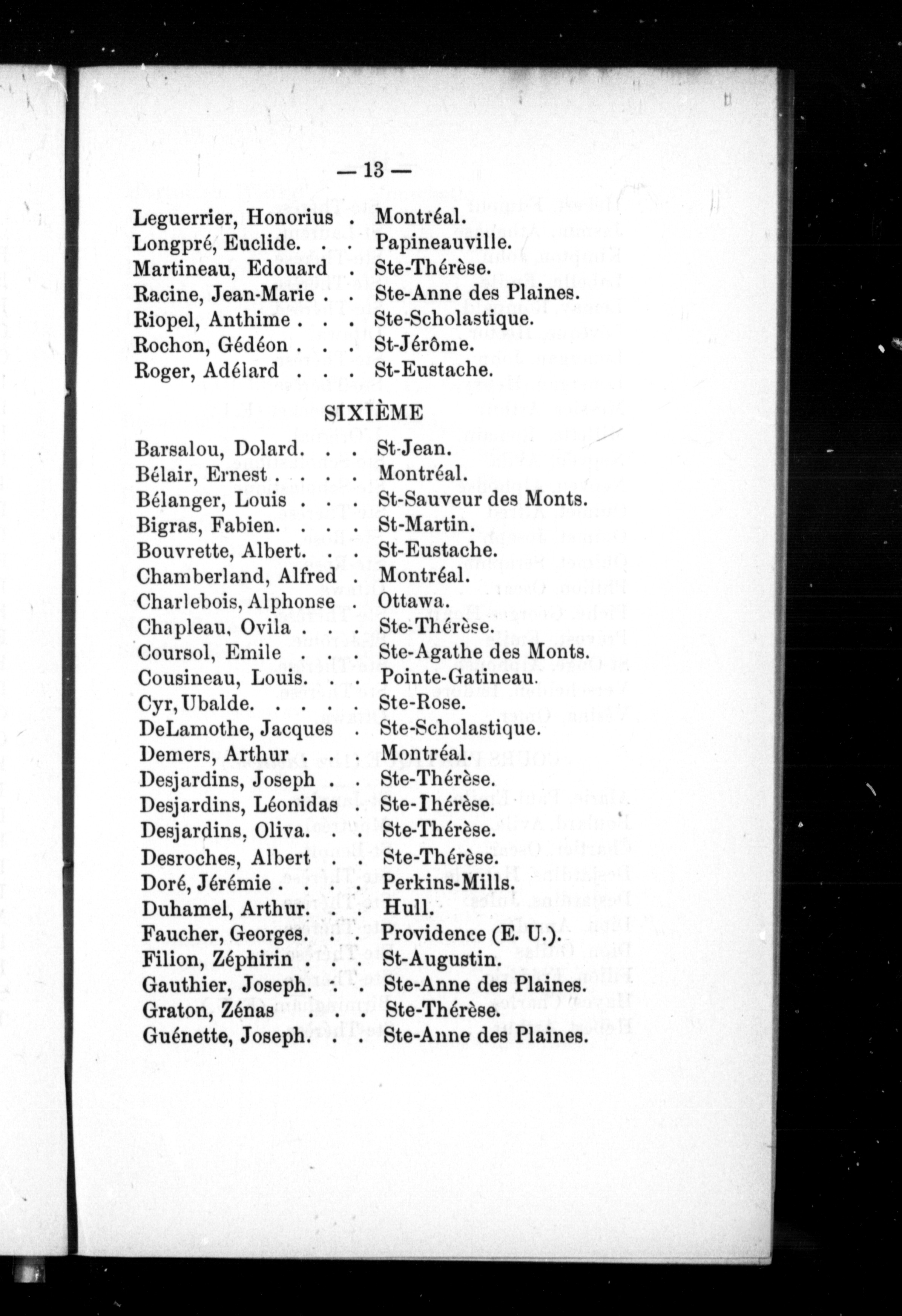 — 13 —

Leguerrier, Honorius . Montréal.
Longpré, Euclide. . . Papineauville.
Martineau, Edouard . Ste-Thérèse.
Racine, Jean-Marie . . Ste-Anne des Plaines.
Riopel, Anthime . . . Ste-Scholastique.
Rochon, Gédéon . . . St-Jérôme.
Roger, Adélard . . . St-Eustache.

SIXIÈME

Barsalou, Dolard. . . St-Jean.
Bélair, Ernest . . . . Montréal.
Bélanger, Louis . . . St-Sauveur des Monts.
Bigras, Fabien. . . . St-Martin.
Bouvrette, Albert. . . St-Eustache.
Chamberland, Alfred . Montréal.
Charlebois, Alphonse . Ottawa.
Chapleau, Ovila . . . Ste-Thérèse.
Coursol, Emile . . . Ste-Agathe des Monts.
Cousineau, Louis. . . Pointe-Gatineau.
Cyr, Ubalde. . . . . Ste-Rose.
DeLamothe, Jacques . Ste-Scholastique.
Demers, Arthur . . . Montréal.
Desjardins, Joseph . . Ste-Thérèse.
Desjardins, Léonidas . Ste-Thérèse.
Desjardins, Oliva. . . Ste-Thérèse.
Desroches, Albert . . Ste-Thérèse.
Doré, Jérémie . . . . Perkins-Mills.
Duhamel, Arthur. . . Hull.
Faucher, Georges. . . Providence (E. U.).
Filion, Zéphirin . . . St-Augustin.
Gauthier, Joseph. . . Ste-Anne des Plaines.
Graton, Zénas . . . Ste-Thérèse.
Guénette, Joseph. . . Ste-Anne des Plaines.